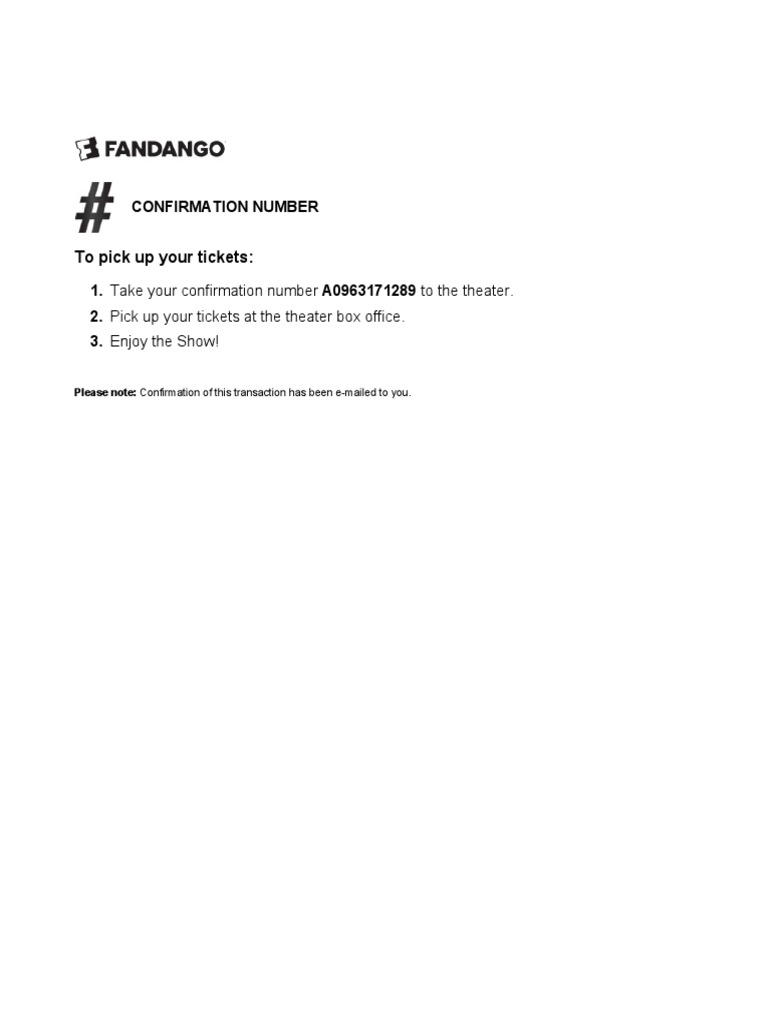 FANDANGO

# CONFIRMATION NUMBER

To pick up your tickets:

1. Take your confirmation number A0963171289 to the theater.
2. Pick up your tickets at the theater box office.
3. Enjoy the Show!

Please note: Confirmation of this transaction has been e-mailed to you.